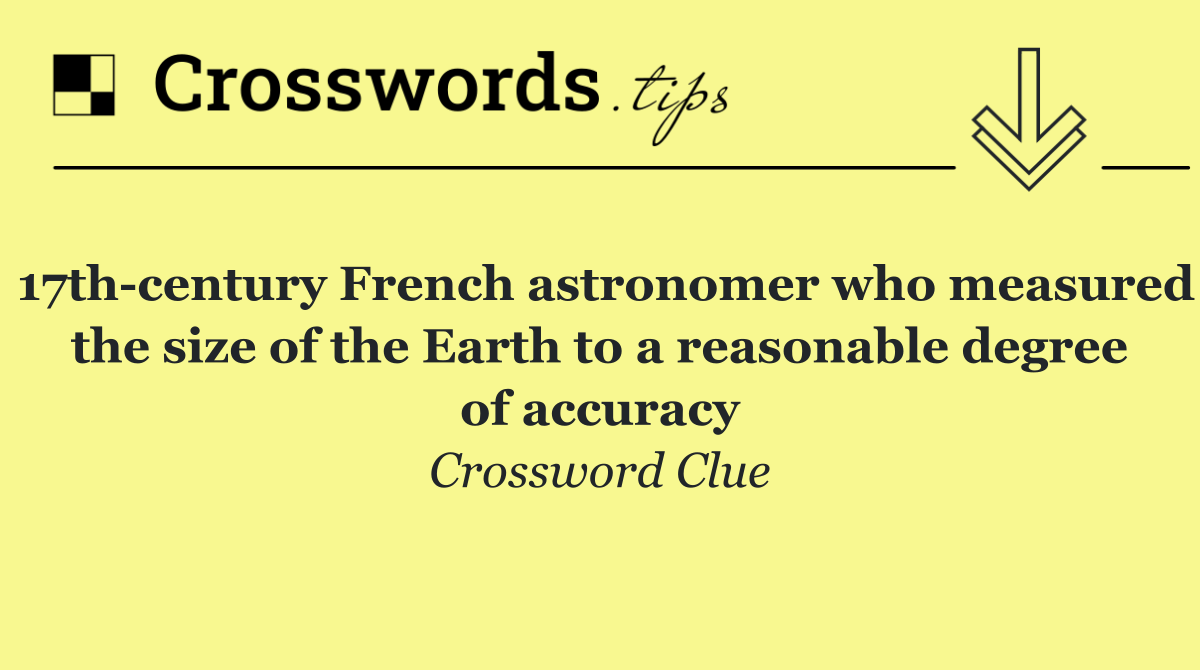 Crosswords.tips

17th-century French astronomer who measured the size of the Earth to a reasonable degree of accuracy

Crossword Clue